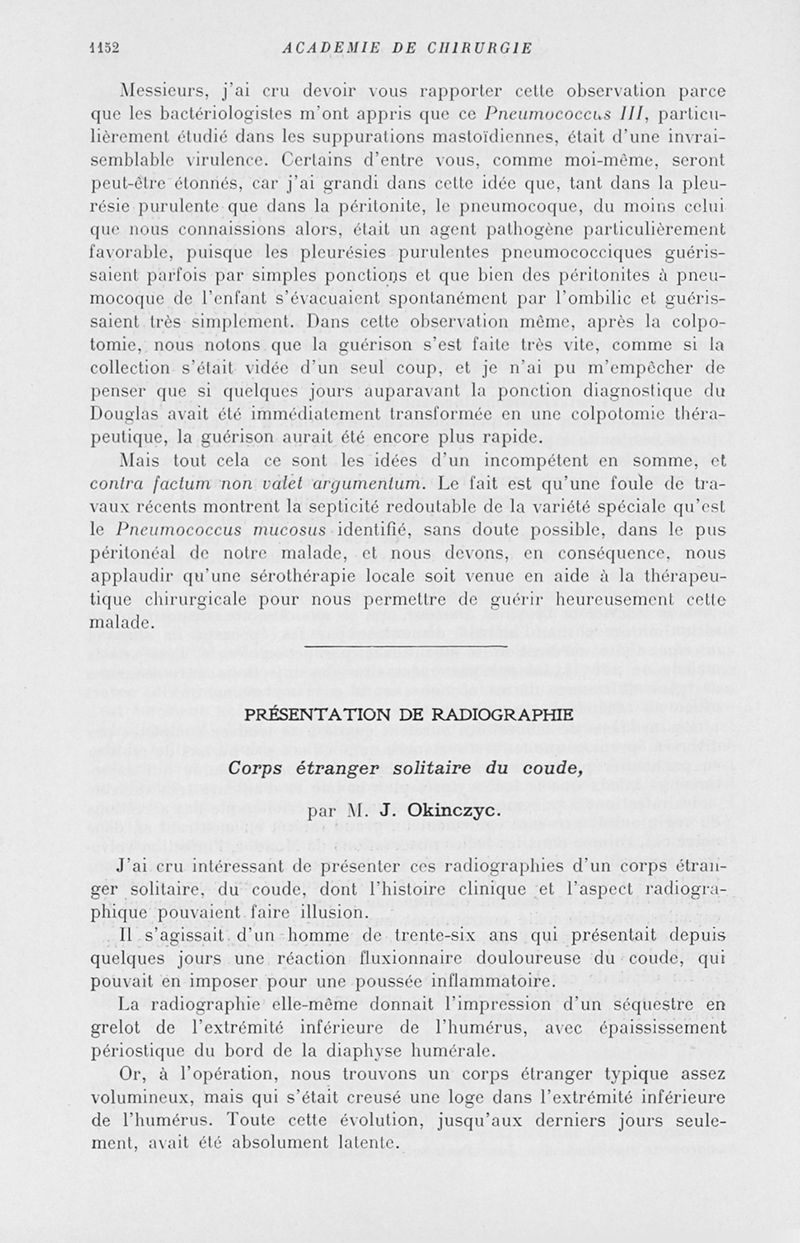 1152 ACADEMIE DE CHIRURGIE

Messieurs, j'ai cru devoir vous rapporter cette observation parce que les bactériologistes m'ont appris que ce Pneumococcus III, particulièrement étudié dans les suppurations mastoïdiennes, était d'une invraisemblable virulence. Certains d'entre vous, comme moi-même, seront peut-être étonnés, car j'ai grandi dans cette idée que, tant dans la pleurésie purulente que dans la péritonite, le pneumocoque, du moins celui que nous connaissions alors, était un agent pathogène particulièrement favorable, puisque les pleurésies purulentes pneumococciques guérissaient parfois par simples ponctions et que bien des péritonites à pneumocoque de l'enfant s'évacuaient spontanément par l'ombilic et guérissaient très simplement. Dans cette observation même, après la colpotomie, nous notons que la guérison s'est faite très vite, comme si la collection s'était vidée d'un seul coup, et je n'ai pu m'empêcher de penser que si quelques jours auparavant la ponction diagnostique du Douglas avait été immédiatement transformée en une colpotomie thérapeutique, la guérison aurait été encore plus rapide.

Mais tout cela ce sont les idées d'un incompétent en somme, et contra factum non valet argumentum. Le fait est qu'une foule de travaux récents montrent la septicité redoutable de la variété spéciale qu'est le Pneumococcus mucosus identifié, sans doute possible, dans le pus péritonéal de notre malade, et nous devons, en conséquence, nous applaudir qu'une sérothérapie locale soit venue en aide à la thérapeutique chirurgicale pour nous permettre de guérir heureusement cette malade.

PRÉSENTATION DE RADIOGRAPHIE

Corps étranger solitaire du coude,

par M. J. Okinczyc.

J'ai cru intéressant de présenter ces radiographies d'un corps étranger solitaire, du coude, dont l'histoire clinique et l'aspect radiographique pouvaient faire illusion.

Il s'agissait d'un homme de trente-six ans qui présentait depuis quelques jours une réaction fluxionnaire douloureuse du coude, qui pouvait en imposer pour une poussée inflammatoire.

La radiographie elle-même donnait l'impression d'un séquestre en grelot de l'extrémité inférieure de l'humérus, avec épaississement périostique du bord de la diaphyse humérale.

Or, à l'opération, nous trouvons un corps étranger typique assez volumineux, mais qui s'était creusé une loge dans l'extrémité inférieure de l'humérus. Toute cette évolution, jusqu'aux derniers jours seulement, avait été absolument latente.